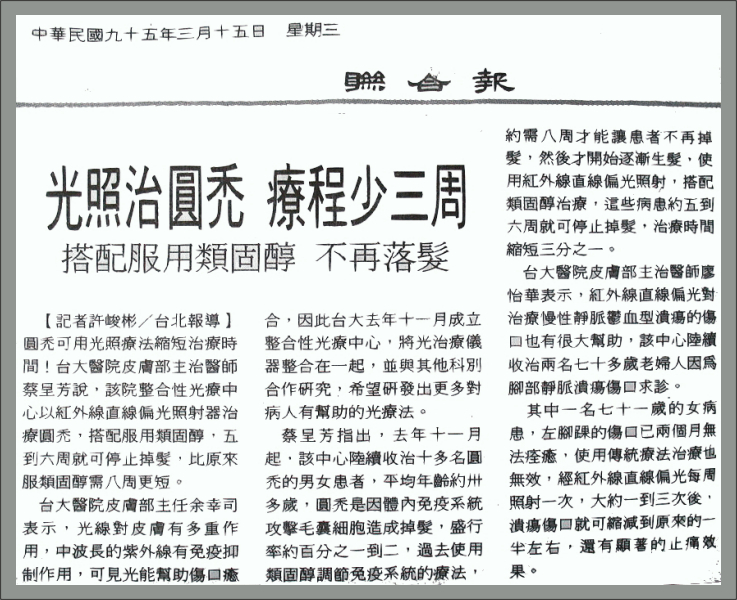 中華民國九十五年三月十五日　星期三

聯合報

光照治圓禿 療程少三周

搭配服用類固醇 不再落髮

【記者許峻彬／台北報導】圓禿可用光照療法縮短治療時間！台大醫院皮膚部主治醫師蔡呈芳說，該院整合性光療中心以紅外線直線偏光照射器治療圓禿，搭配服用類固醇，五到六周就可停止掉髮，比原來服類固醇需八周更短。

台大醫院皮膚部主任余幸司表示，光線對皮膚有多重作用，中波長的紫外線有免疫抑制作用，可見光能幫助傷口癒合，因此台大去年十一月成立整合性光療中心，將光治療儀器整合在一起，並與其他科別合作研究，希望研發出更多對病人有幫助的光療法。

蔡呈芳指出，去年十一月起，該中心陸續收治十多名圓禿的男女患者，平均年齡約卅多歲，圓禿是因體內免疫系統攻擊毛囊細胞造成掉髮，盛行率約百分之一到二，過去使用類固醇調節免疫系統的療法，約需八周才能讓患者不再掉髮，然後才開始逐漸生髮，使用紅外線直線偏光照射，搭配類固醇治療，這些病患約五到六周就可停止掉髮，治療時間縮短三分之一。

台大醫院皮膚部主治醫師廖怡華表示，紅外線直線偏光對治療慢性靜脈鬱血型潰瘍的傷口也有很大幫助，該中心陸續收治兩名七十多歲老婦人因為腳部靜脈潰瘍傷口求診。

其中一名七十一歲的女病患，左腳踝的傷口已兩個月無法痊癒，使用傳統療法治療也無效，經紅外線直線偏光每周照射一次，大約一到三次後，潰瘍傷口就可縮減到原來的一半左右，還有顯著的止痛效果。